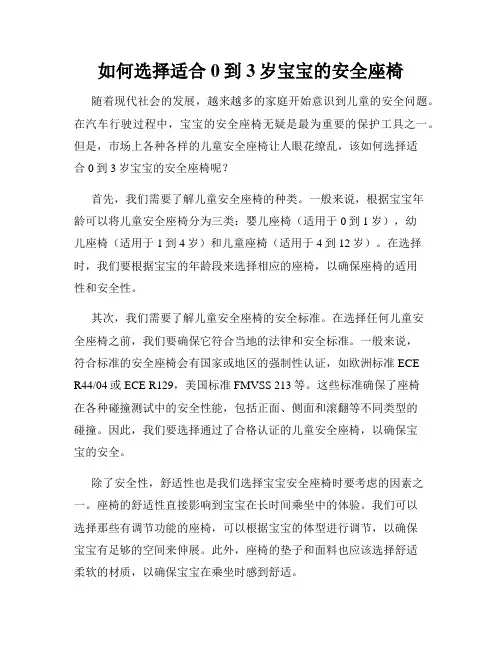 如何选择适合 0 到 3 岁宝宝的安全座椅

随着现代社会的发展，越来越多的家庭开始意识到儿童的安全问题。在汽车行驶过程中，宝宝的安全座椅无疑是最为重要的保护工具之一。但是，市场上各种各样的儿童安全座椅让人眼花缭乱，该如何选择适合 0 到 3 岁宝宝的安全座椅呢？

首先，我们需要了解儿童安全座椅的种类。一般来说，根据宝宝年龄可以将儿童安全座椅分为三类：婴儿座椅（适用于 0 到 1 岁），幼儿座椅（适用于 1 到 4 岁）和儿童座椅（适用于 4 到 12 岁）。在选择时，我们要根据宝宝的年龄段来选择相应的座椅，以确保座椅的适用性和安全性。

其次，我们需要了解儿童安全座椅的安全标准。在选择任何儿童安全座椅之前，我们要确保它符合当地的法律和安全标准。一般来说，符合标准的安全座椅会有国家或地区的强制性认证，如欧洲标准 ECE R44/04 或 ECE R129，美国标准 FMVSS 213 等。这些标准确保了座椅在各种碰撞测试中的安全性能，包括正面、侧面和滚翻等不同类型的碰撞。因此，我们要选择通过了合格认证的儿童安全座椅，以确保宝宝的安全。

除了安全性，舒适性也是我们选择宝宝安全座椅时要考虑的因素之一。座椅的舒适性直接影响到宝宝在长时间乘坐中的体验。我们可以选择那些有调节功能的座椅，可以根据宝宝的体型进行调节，以确保宝宝有足够的空间来伸展。此外，座椅的垫子和面料也应该选择舒适柔软的材质，以确保宝宝在乘坐时感到舒适。